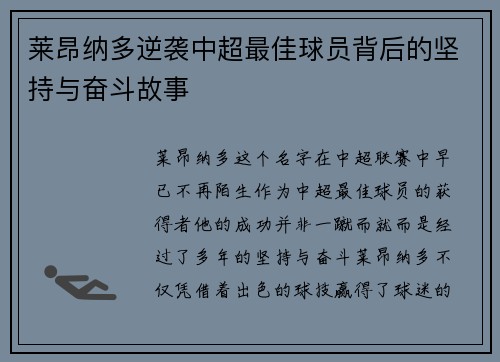 莱昂纳多逆袭中超最佳球员背后的坚持与奋斗故事

莱昂纳多这个名字在中超联赛中早已不再陌生作为中超最佳球员的获得者他的成功并非一蹴而就而是经过了多年的坚持与奋斗莱昂纳多不仅凭借着出色的球技赢得了球迷的